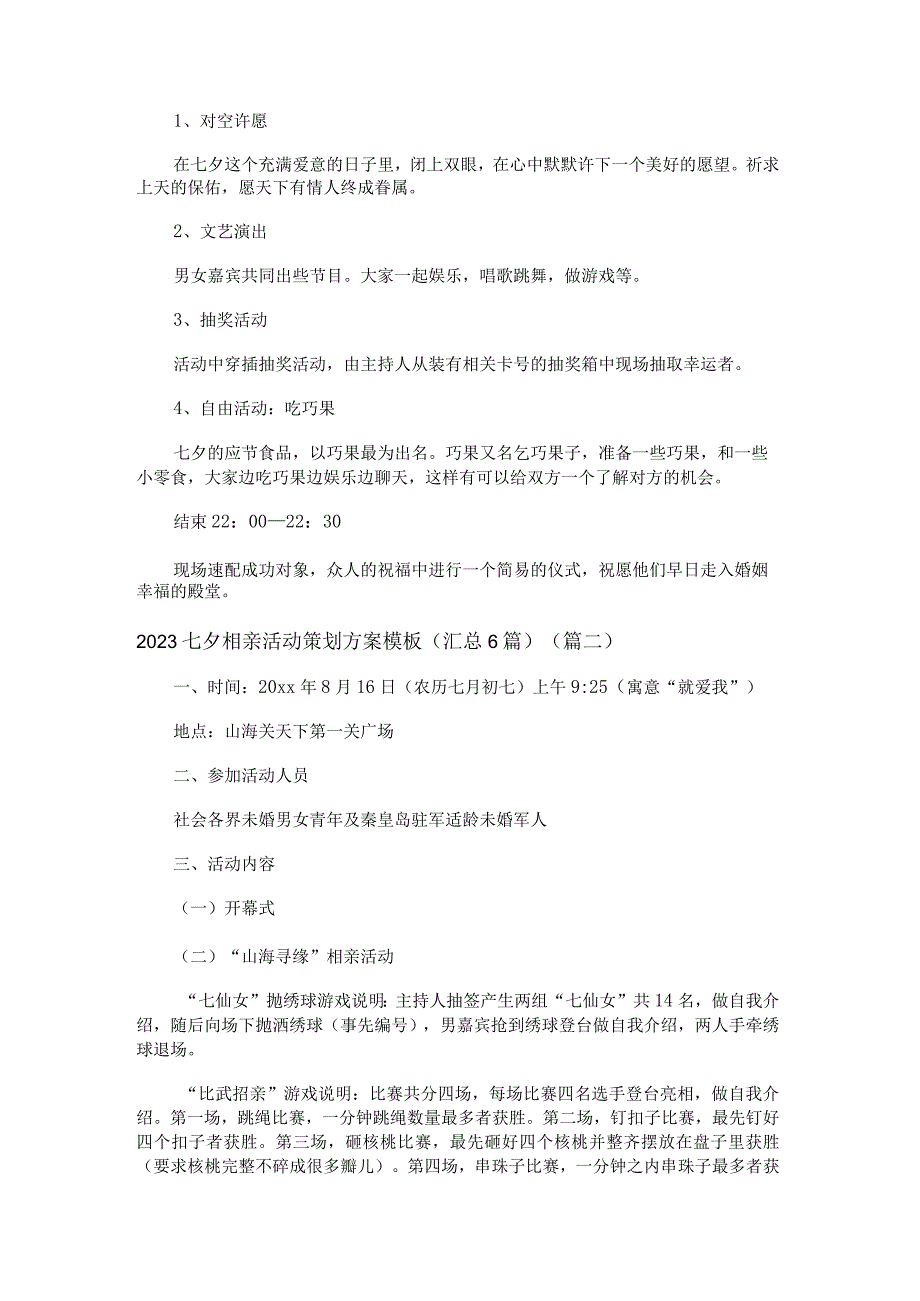 1、对空许愿

在七夕这个充满爱意的日子里，闭上双眼，在心中默默许下一个美好的愿望。祈求上天的保佑，愿天下有情人终成眷属。

2、文艺演出

男女嘉宾共同出些节目。大家一起娱乐，唱歌跳舞，做游戏等。

3、抽奖活动

活动中穿插抽奖活动，由主持人从装有相关卡号的抽奖箱中现场抽取幸运者。

4、自由活动：吃巧果

七夕的应节食品，以巧果最为出名。巧果又名乞巧果子，准备一些巧果，和一些小零食，大家边吃巧果边娱乐边聊天，这样有可以给双方一个了解对方的机会。

结束 22：00—22：30

现场速配成功对象，众人的祝福中进行一个简易的仪式，祝愿他们早日走入婚姻幸福的殿堂。

2023 七夕相亲活动策划方案模板（汇总 6 篇）（篇二）

一、时间：20xx 年 8 月 16 日（农历七月初七）上午 9:25（寓意“就爱我”）

地点：山海关天下第一关广场

二、参加活动人员

社会各界未婚男女青年及秦皇岛驻军适龄未婚军人

三、活动内容

（一）开幕式

（二）“山海寻缘”相亲活动

“七仙女”抛绣球游戏说明：主持人抽签产生两组“七仙女”共 14 名，做自我介绍，随后向场下抛洒绣球（事先编号），男嘉宾抢到绣球登台做自我介绍，两人手牵绣球退场。

“比武招亲”游戏说明：比赛共分四场，每场比赛四名选手登台亮相，做自我介绍。第一场，跳绳比赛，一分钟跳绳数量最多者获胜。第二场，钉扣子比赛，最先钉好四个扣子者获胜。第三场，砸核桃比赛，最先砸好四个核桃并整齐摆放在盘子里获胜（要求核桃完整不碎成很多瓣儿）。第四场，串珠子比赛，一分钟之内串珠子最多者获